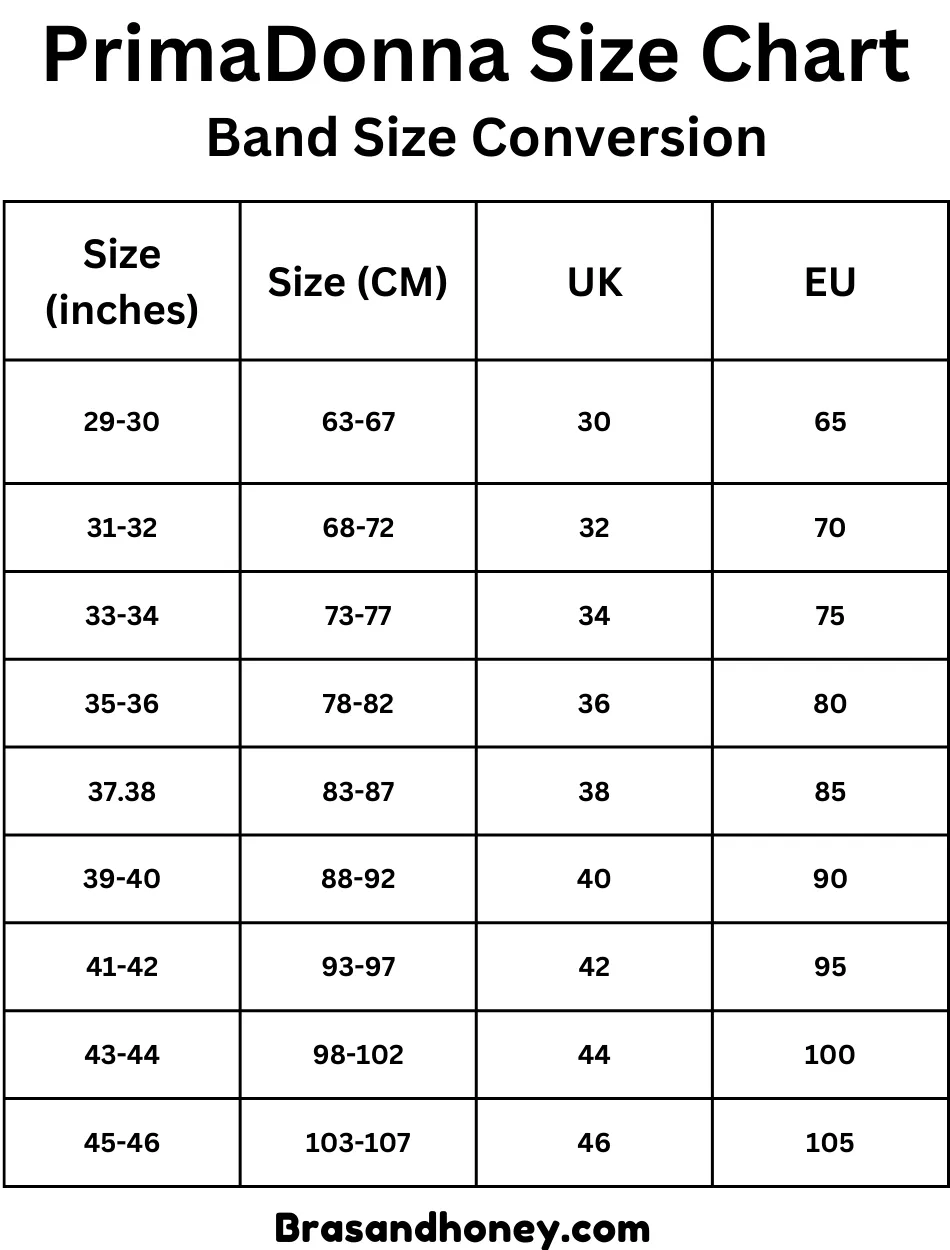 PrimaDonna Size Chart
Band Size Conversion

| Size (inches) | Size (CM) | UK | EU |
|---|---|---|---|
| 29-30 | 63-67 | 30 | 65 |
| 31-32 | 68-72 | 32 | 70 |
| 33-34 | 73-77 | 34 | 75 |
| 35-36 | 78-82 | 36 | 80 |
| 37.38 | 83-87 | 38 | 85 |
| 39-40 | 88-92 | 40 | 90 |
| 41-42 | 93-97 | 42 | 95 |
| 43-44 | 98-102 | 44 | 100 |
| 45-46 | 103-107 | 46 | 105 |

Brasandhoney.com